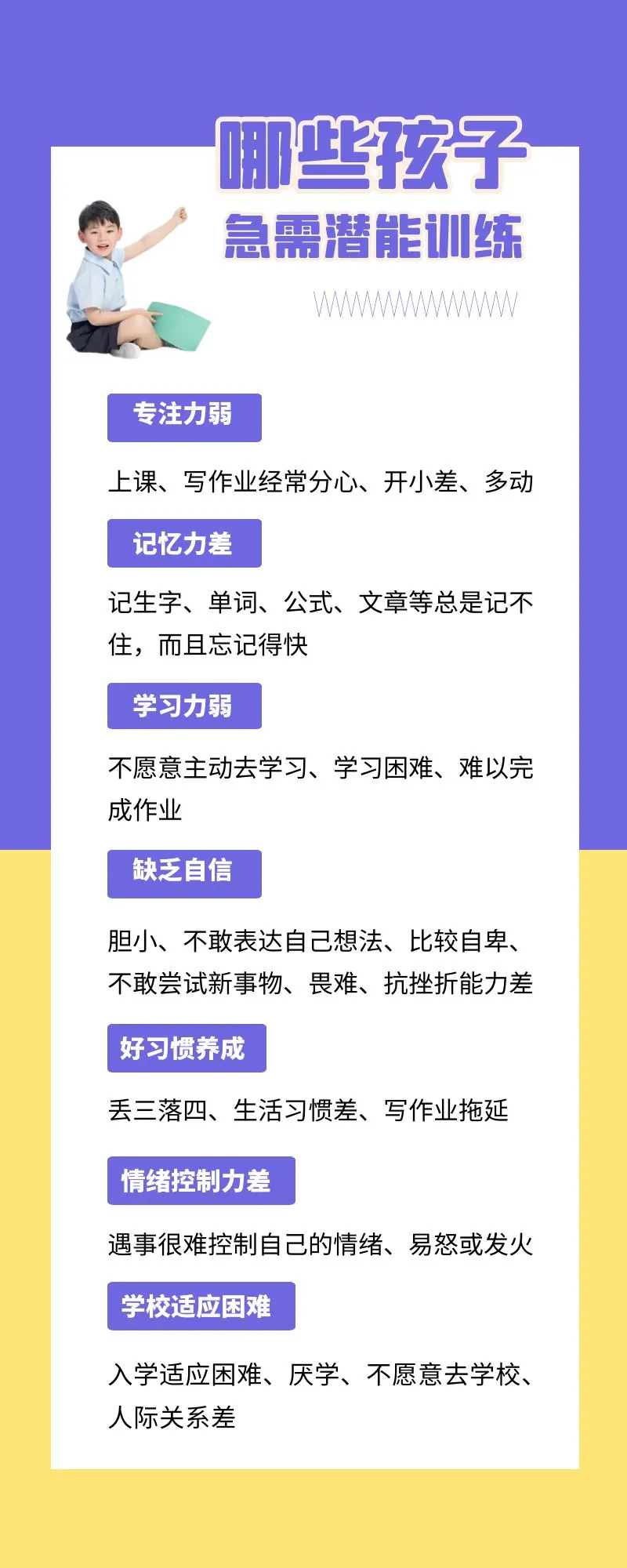 哪些孩子
急需潜能训练

专注力弱

上课、写作业经常分心、开小差、多动

记忆力差

记生字、单词、公式、文章等总是记不住，而且忘记得快

学习力弱

不愿意主动去学习、学习困难、难以完成作业

缺乏自信

胆小、不敢表达自己想法、比较自卑、不敢尝试新事物、畏难、抗挫折能力差

好习惯养成

丢三落四、生活习惯差、写作业拖延

情绪控制力差

遇事很难控制自己的情绪、易怒或发火

学校适应困难

入学适应困难、厌学、不愿意去学校、人际关系差